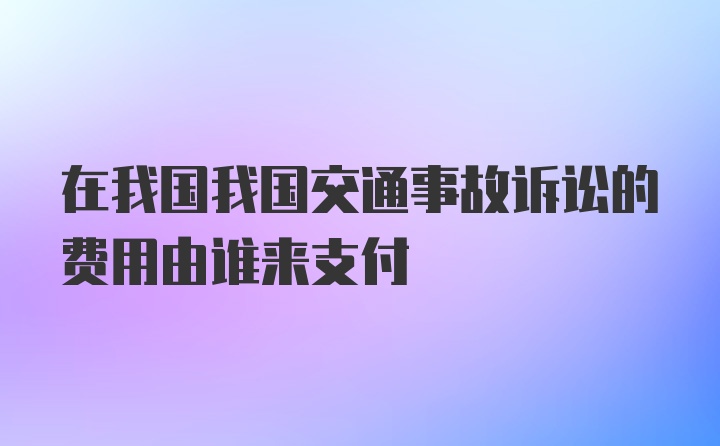 在我国我国交通事故诉讼的费用由谁来支付